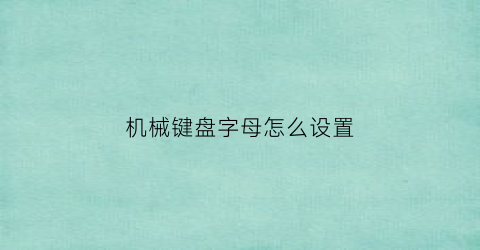 机械键盘字母怎么设置